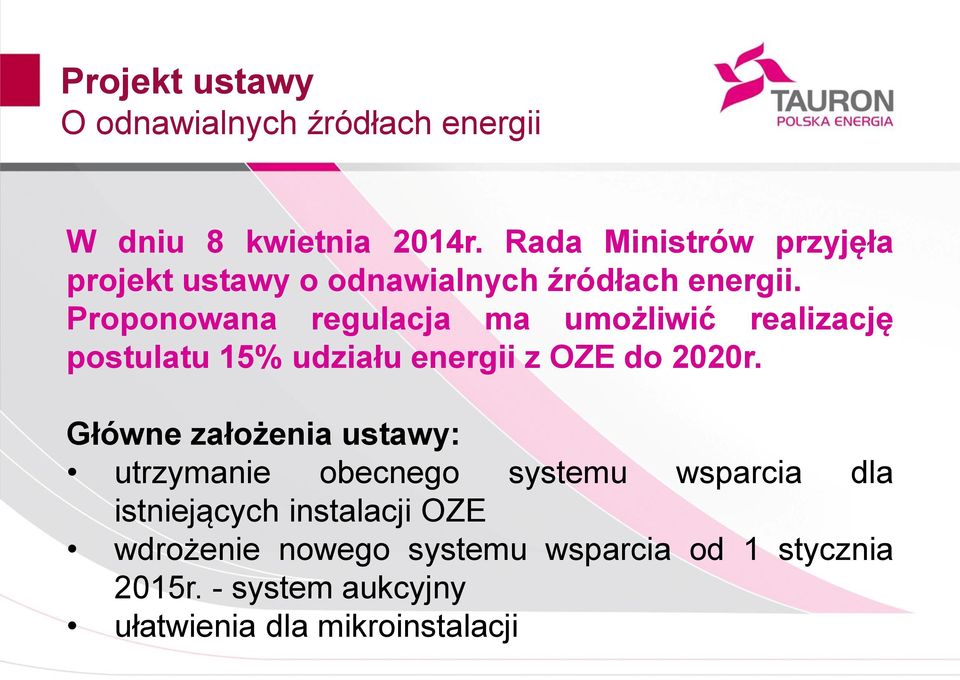 Projekt ustawy
O odnawialnych źródłach energii

TAURON
POLSKA ENERGIA

W dniu 8 kwietnia 2014r. Rada Ministrów przyjęła projekt ustawy o odnawialnych źródłach energii. Proponowana regulacja ma umożliwić realizację postulatu 15% udziału energii z OZE do 2020r.

Główne założenia ustawy:
• utrzymanie obecnego systemu wsparcia dla istniejących instalacji OZE
• wdrożenie nowego systemu wsparcia od 1 stycznia 2015r. - system aukcyjny
• ułatwienia dla mikroinstalacji